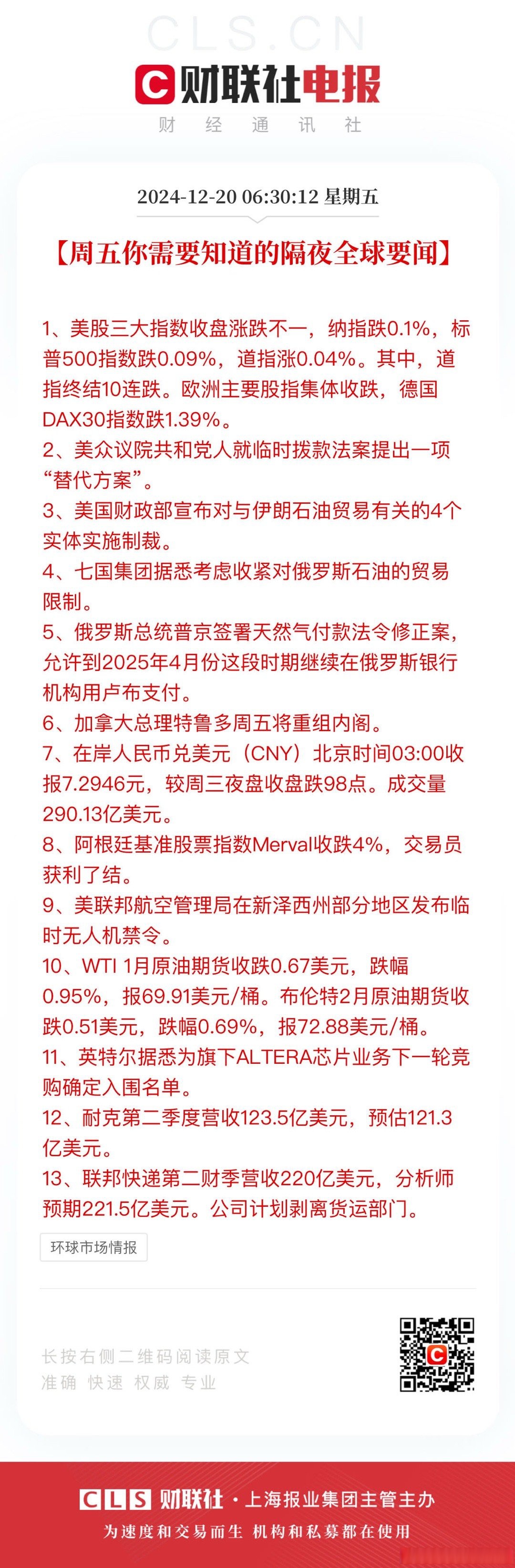 CLS.CN

C 财联社电报

财 经 通 讯 社

2024-12-20 06:30:12 星期五

【周五你需要知道的隔夜全球要闻】

1、美股三大指数收盘涨跌不一，纳指跌0.1%，标普500指数跌0.09%，道指涨0.04%。其中，道指终结10连跌。欧洲主要股指集体收跌，德国DAX30指数跌1.39%。
2、美众议院共和党人就临时拨款法案提出一项“替代方案”。
3、美国财政部宣布对与伊朗石油贸易有关的4个实体实施制裁。
4、七国集团据悉考虑收紧对俄罗斯石油的贸易限制。
5、俄罗斯总统普京签署天然气付款法令修正案，允许到2025年4月份这段时期继续在俄罗斯银行机构用卢布支付。
6、加拿大总理特鲁多周五将重组内阁。
7、在岸人民币兑美元（CNY）北京时间03:00收报7.2946元，较周三夜盘收盘跌98点。成交量290.13亿美元。
8、阿根廷基准股票指数Merval收跌4%，交易员获利了结。
9、美联邦航空管理局在新泽西州部分地区发布临时无人机禁令。
10、WTI 1月原油期货收跌0.67美元，跌幅0.95%，报69.91美元/桶。布伦特2月原油期货收跌0.51美元，跌幅0.69%，报72.88美元/桶。
11、英特尔据悉为旗下ALTERA芯片业务下一轮竞购确定入围名单。
12、耐克第二季度营收123.5亿美元，预估121.3亿美元。
13、联邦快递第二财季营收220亿美元，分析师预期221.5亿美元。公司计划剥离货运部门。

环球市场情报

长按右侧二维码阅读原文
准确 快速 权威 专业

CLS 财联社 · 上海报业集团主管主办
为速度和交易而生 机构和私募都在使用